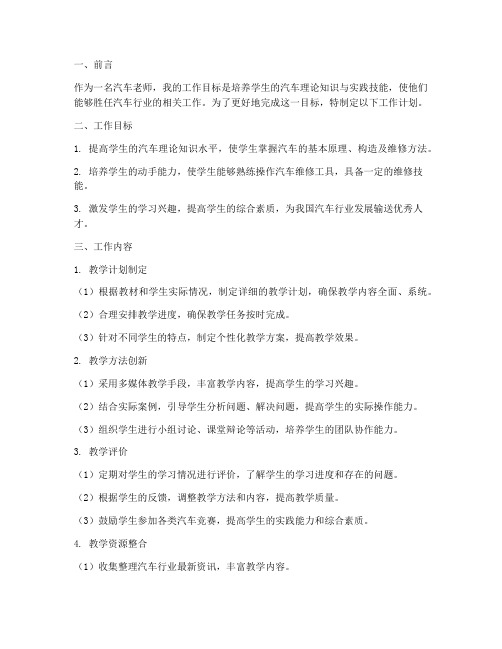 一、前言

作为一名汽车老师，我的工作目标是培养学生的汽车理论知识与实践技能，使他们能够胜任汽车行业的相关工作。为了更好地完成这一目标，特制定以下工作计划。

二、工作目标

1. 提高学生的汽车理论知识水平，使学生掌握汽车的基本原理、构造及维修方法。

2. 培养学生的动手能力，使学生能够熟练操作汽车维修工具，具备一定的维修技能。

3. 激发学生的学习兴趣，提高学生的综合素质，为我国汽车行业发展输送优秀人才。

三、工作内容

1. 教学计划制定

（1）根据教材和学生实际情况，制定详细的教学计划，确保教学内容全面、系统。

（2）合理安排教学进度，确保教学任务按时完成。

（3）针对不同学生的特点，制定个性化教学方案，提高教学效果。

2. 教学方法创新

（1）采用多媒体教学手段，丰富教学内容，提高学生的学习兴趣。

（2）结合实际案例，引导学生分析问题、解决问题，提高学生的实际操作能力。

（3）组织学生进行小组讨论、课堂辩论等活动，培养学生的团队协作能力。

3. 教学评价

（1）定期对学生的学习情况进行评价，了解学生的学习进度和存在的问题。

（2）根据学生的反馈，调整教学方法和内容，提高教学质量。

（3）鼓励学生参加各类汽车竞赛，提高学生的实践能力和综合素质。

4. 教学资源整合

（1）收集整理汽车行业最新资讯，丰富教学内容。